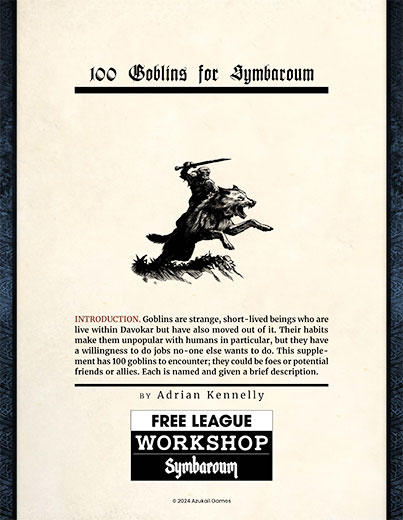 100 Goblins for Symbaroum

INTRODUCTION. Goblins are strange, short-lived beings who are live within Davokar but have also moved out of it. Their habits make them unpopular with humans in particular, but they have a willingness to do jobs no-one else wants to do. This supplement has 100 goblins to encounter; they could be foes or potential friends or allies. Each is named and given a brief description.

BY Adrian Kennelly

FREE LEAGUE
WORKSHOP
Symbaroum

© 2024 Azukail Games